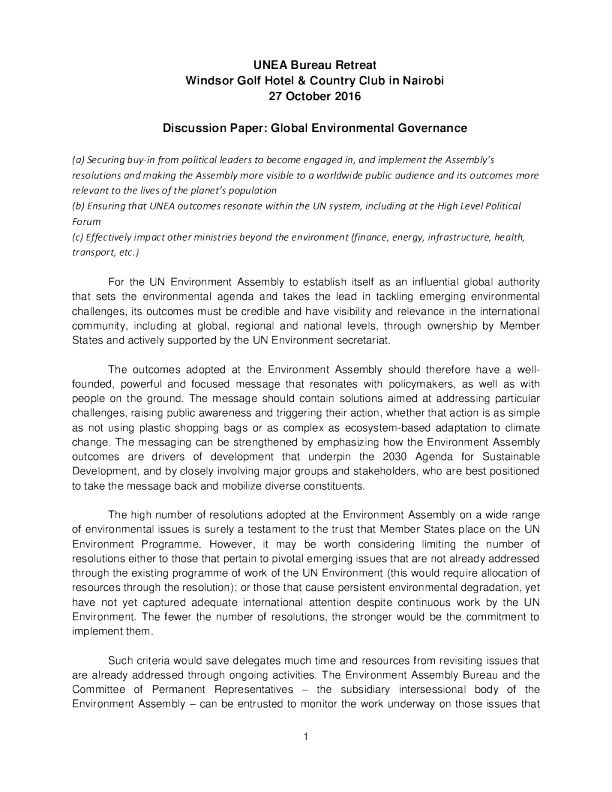 UNEA Bureau Retreat
Windsor Golf Hotel & Country Club in Nairobi
27 October 2016

Discussion Paper: Global Environmental Governance

(a) Securing buy-in from political leaders to become engaged in, and implement the Assembly's resolutions and making the Assembly more visible to a worldwide public audience and its outcomes more relevant to the lives of the planet's population
(b) Ensuring that UNEA outcomes resonate within the UN system, including at the High Level Political Forum
(c) Effectively impact other ministries beyond the environment (finance, energy, infrastructure, health, transport, etc.)

For the UN Environment Assembly to establish itself as an influential global authority that sets the environmental agenda and takes the lead in tackling emerging environmental challenges, its outcomes must be credible and have visibility and relevance in the international community, including at global, regional and national levels, through ownership by Member States and actively supported by the UN Environment secretariat.

The outcomes adopted at the Environment Assembly should therefore have a well-founded, powerful and focused message that resonates with policymakers, as well as with people on the ground. The message should contain solutions aimed at addressing particular challenges, raising public awareness and triggering their action, whether that action is as simple as not using plastic shopping bags or as complex as ecosystem-based adaptation to climate change. The messaging can be strengthened by emphasizing how the Environment Assembly outcomes are drivers of development that underpin the 2030 Agenda for Sustainable Development, and by closely involving major groups and stakeholders, who are best positioned to take the message back and mobilize diverse constituents.

The high number of resolutions adopted at the Environment Assembly on a wide range of environmental issues is surely a testament to the trust that Member States place on the UN Environment Programme. However, it may be worth considering limiting the number of resolutions either to those that pertain to pivotal emerging issues that are not already addressed through the existing programme of work of the UN Environment (this would require allocation of resources through the resolution); or those that cause persistent environmental degradation, yet have not yet captured adequate international attention despite continuous work by the UN Environment. The fewer the number of resolutions, the stronger would be the commitment to implement them.

Such criteria would save delegates much time and resources from revisiting issues that are already addressed through ongoing activities. The Environment Assembly Bureau and the Committee of Permanent Representatives – the subsidiary intersessional body of the Environment Assembly – can be entrusted to monitor the work underway on those issues that

1